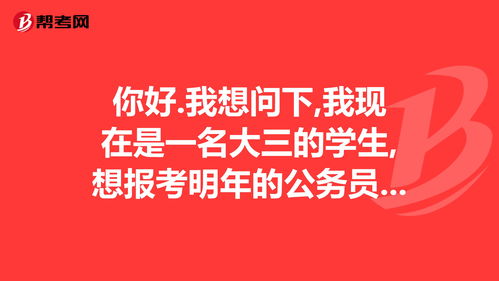 帮考网

你好.我想问下,我现在是一名大三的学生,想报考明年的公务员...